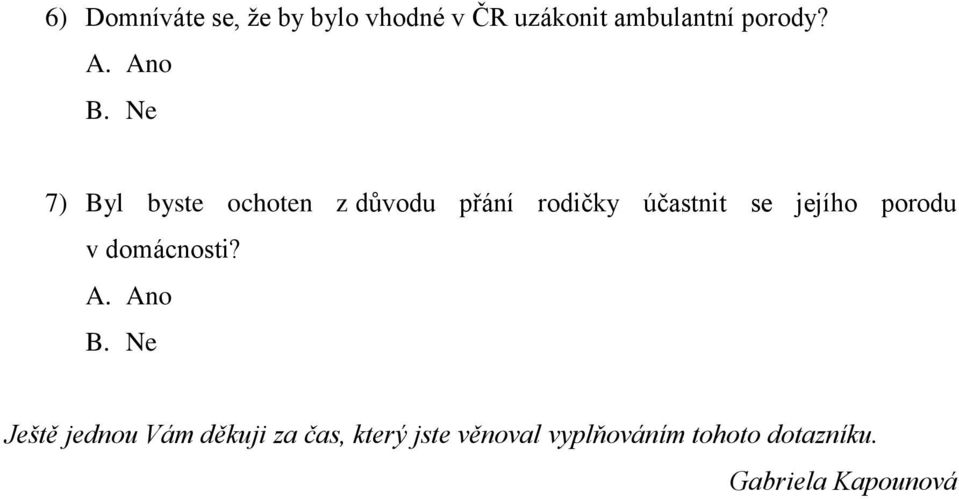 6) Domníváte se, že by bylo vhodné v ČR uzákonit ambulantní porody?

A. Ano

B. Ne

7) Byl byste ochoten z důvodu přání rodičky účastnit se jejího porodu v domácnosti?

A. Ano

B. Ne

Ještě jednou Vám děkuji za čas, který jste věnoval vyplňováním tohoto dotazníku.

Gabriela Kapounová